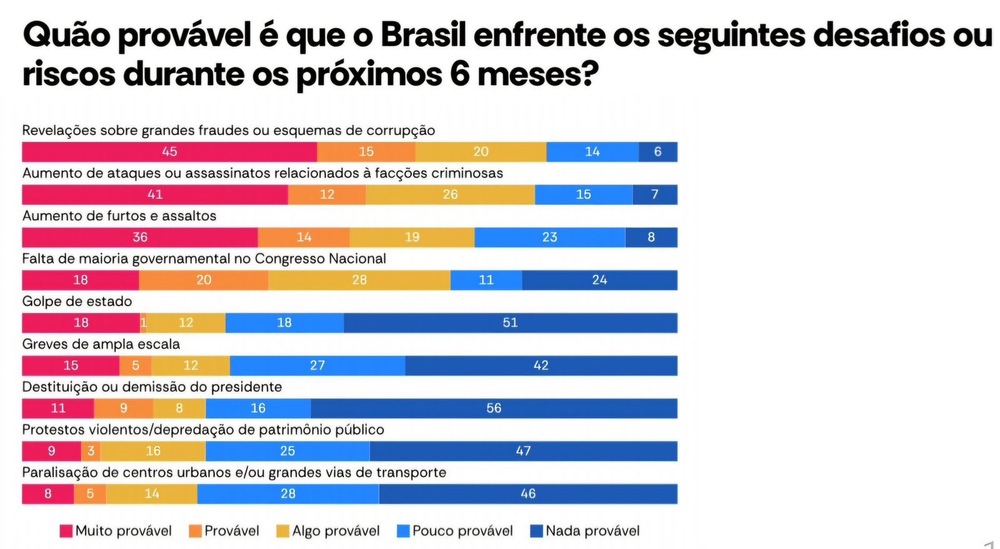 Quão provável é que o Brasil enfrente os seguintes desafios ou riscos durante os próximos 6 meses?

Revelações sobre grandes fraudes ou esquemas de corrupção
45 15 20 14 6

Aumento de ataques ou assassinatos relacionados à facções criminosas
41 12 26 15 7

Aumento de furtos e assaltos
36 14 19 23 8

Falta de maioria governamental no Congresso Nacional
18 20 28 11 24

Golpe de estado
18 1 12 18 51

Greves de ampla escala
15 5 12 27 42

Destituição ou demissão do presidente
11 9 8 16 56

Protestos violentos/depredação de patrimônio público
9 3 16 25 47

Paralisação de centros urbanos e/ou grandes vias de transporte
8 5 14 28 46

Muito provável Provável Algo provável Pouco provável Nada provável